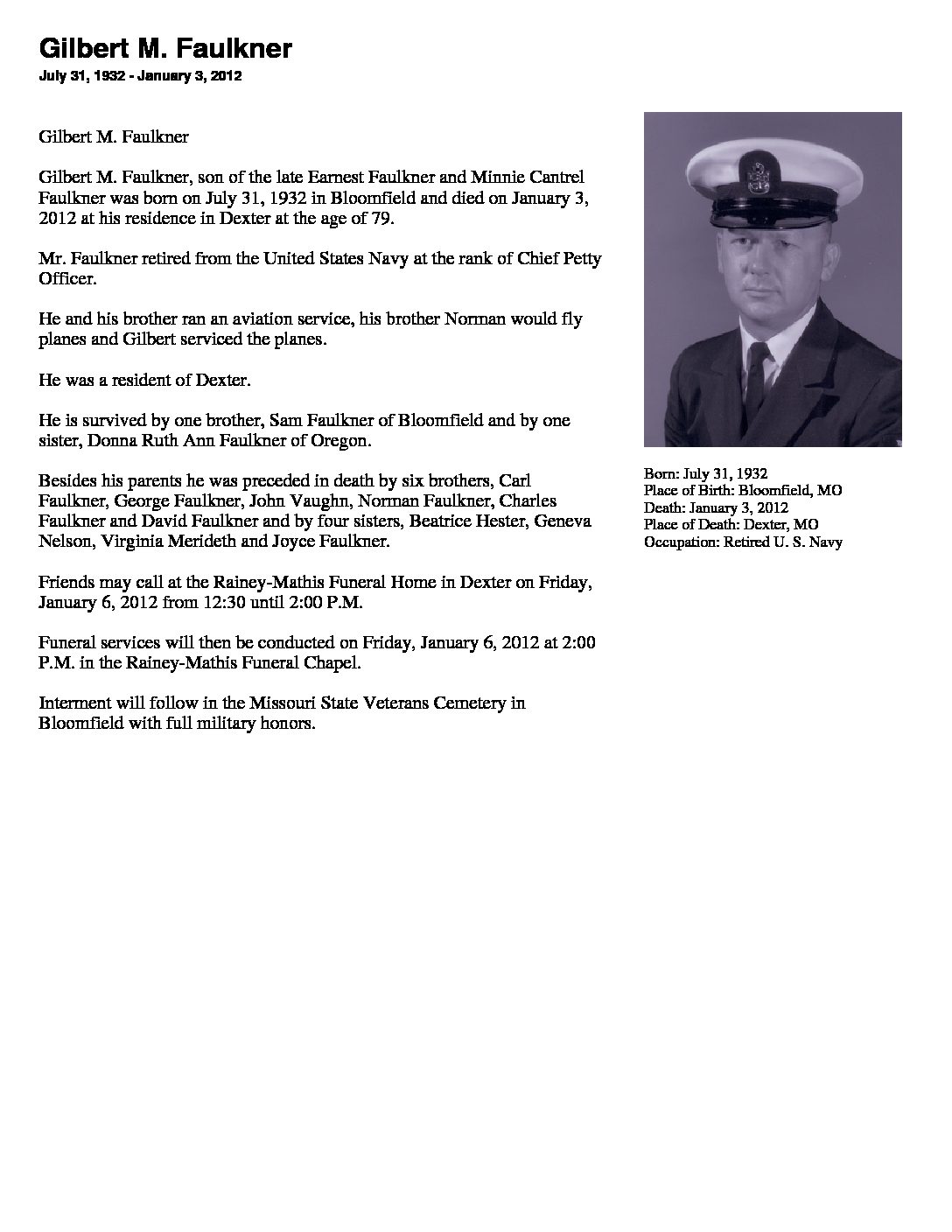 Gilbert M. Faulkner

July 31, 1932 - January 3, 2012

Gilbert M. Faulkner

Gilbert M. Faulkner, son of the late Earnest Faulkner and Minnie Cantrel Faulkner was born on July 31, 1932 in Bloomfield and died on January 3, 2012 at his residence in Dexter at the age of 79.

Mr. Faulkner retired from the United States Navy at the rank of Chief Petty Officer.

He and his brother ran an aviation service, his brother Norman would fly planes and Gilbert serviced the planes.

He was a resident of Dexter.

He is survived by one brother, Sam Faulkner of Bloomfield and by one sister, Donna Ruth Ann Faulkner of Oregon.

Besides his parents he was preceded in death by six brothers, Carl Faulkner, George Faulkner, John Vaughn, Norman Faulkner, Charles Faulkner and David Faulkner and by four sisters, Beatrice Hester, Geneva Nelson, Virginia Merideth and Joyce Faulkner.

Friends may call at the Rainey-Mathis Funeral Home in Dexter on Friday, January 6, 2012 from 12:30 until 2:00 P.M.

Funeral services will then be conducted on Friday, January 6, 2012 at 2:00 P.M. in the Rainey-Mathis Funeral Chapel.

Interment will follow in the Missouri State Veterans Cemetery in Bloomfield with full military honors.

Born: July 31, 1932
Place of Birth: Bloomfield, MO
Death: January 3, 2012
Place of Death: Dexter, MO
Occupation: Retired U. S. Navy